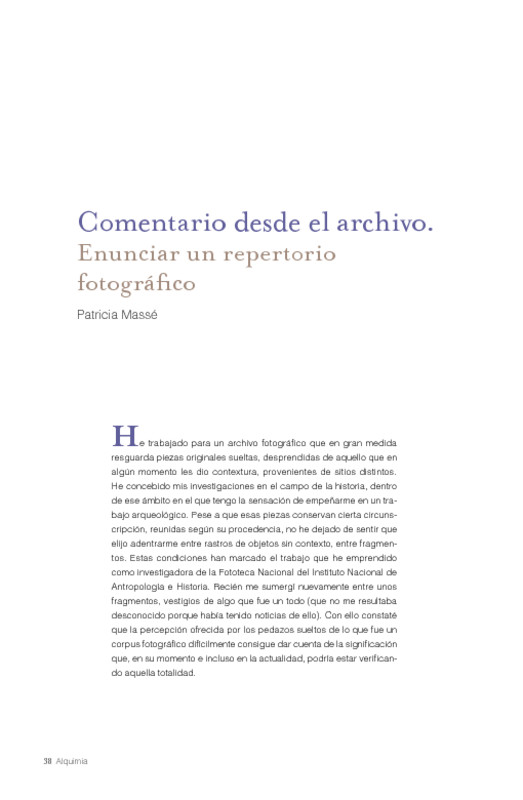 Comentario desde el archivo.
Enunciar un repertorio fotográfico

Patricia Massé

He trabajado para un archivo fotográfico que en gran medida resguarda piezas originales sueltas, desprendidas de aquello que en algún momento les dio contextura, provenientes de sitios distintos. He concebido mis investigaciones en el campo de la historia, dentro de ese ámbito en el que tengo la sensación de empeñarme en un trabajo arqueológico. Pese a que esas piezas conservan cierta circunscripción, reunidas según su procedencia, no he dejado de sentir que elijo adentrarme entre rastros de objetos sin contexto, entre fragmentos. Estas condiciones han marcado el trabajo que he emprendido como investigadora de la Fototeca Nacional del Instituto Nacional de Antropología e Historia. Recién me sumergí nuevamente entre unos fragmentos, vestigios de algo que fue un todo (que no me resultaba desconocido porque había tenido noticias de ello). Con ello constaté que la percepción ofrecida por los pedazos sueltos de lo que fue un corpus fotográfico difícilmente consigue dar cuenta de la significación que, en su momento e incluso en la actualidad, podría estar verificando aquella totalidad.

38 Alquimia